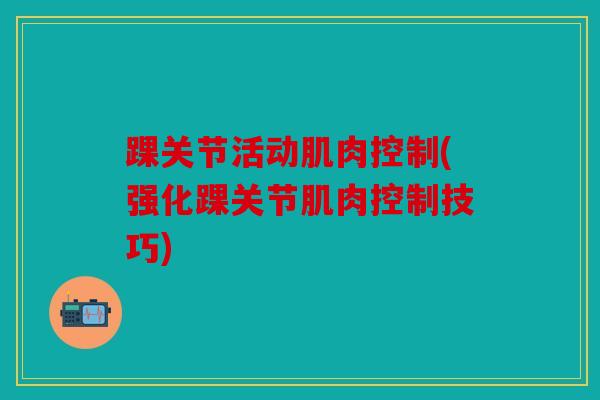 踝关节活动肌肉控制(强化踝关节肌肉控制技巧)